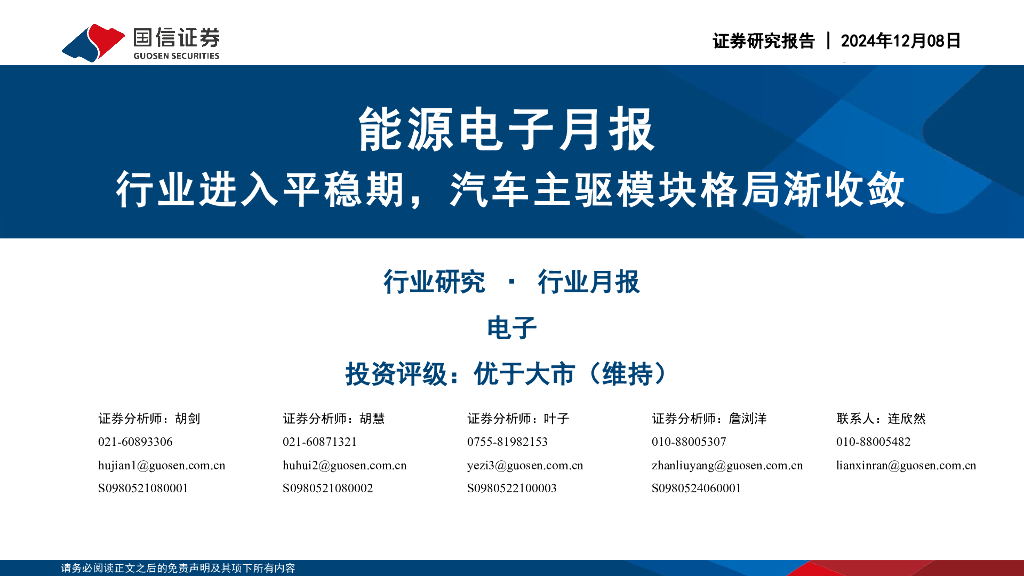 国信证券
GUOSEN SECURITIES

证券研究报告 | 2024年12月08日

能源电子月报

行业进入平稳期，汽车主驱模块格局渐收敛

行业研究 · 行业月报

电子

投资评级：优于大市（维持）

证券分析师：胡剑
021-60893306
hujian1@guosen.com.cn
S0980521080001

证券分析师：胡慧
021-60871321
huhui2@guosen.com.cn
S0980521080002

证券分析师：叶子
0755-81982153
yezi3@guosen.com.cn
S0980522100003

证券分析师：詹浏洋
010-88005307
zhanliuyang@guosen.com.cn
S0980524060001

联系人：连欣然
010-88005482
lianxinran@guosen.com.cn

请务必阅读正文之后的免责声明及其项下所有内容